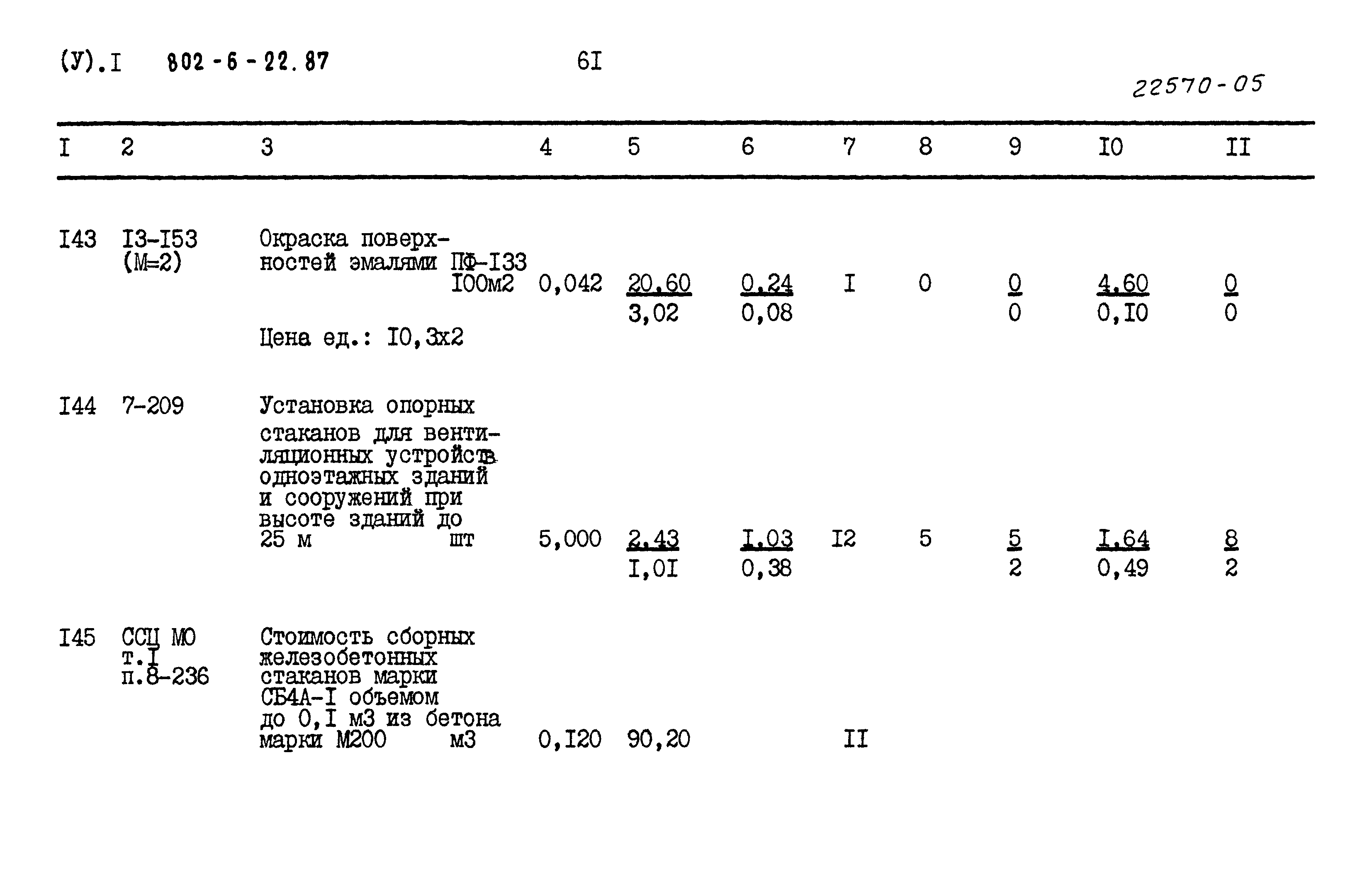 (У).I 802-6-22.87 6I

22570-05

| I | 2 | 3 | 4 | 5 | 6 | 7 | 8 | 9 | I0 | II |
|---|---|---|---|---|---|---|---|---|---|---|
| I43 | I3-I53 (М=2) | Окраска поверхностей эмалями ПФ-I33 I00м2 Цена ед.: I0,3х2 | 0,042 | $\frac{20,60}{3,02}$ | $\frac{0,24}{0,08}$ | I | 0 | $\frac{0}{0}$ | $\frac{4,60}{0,I0}$ | $\frac{0}{0}$ |
| I44 | 7-209 | Установка опорных стаканов для вентиляционных устройств одноэтажных зданий и сооружений при высоте зданий до 25 м шт | 5,000 | $\frac{2,43}{I,0I}$ | $\frac{I,03}{0,38}$ | I2 | 5 | $\frac{5}{2}$ | $\frac{I,64}{0,49}$ | $\frac{8}{2}$ |
| I45 | ССЦ МО т.I п.8-236 | Стоимость сборных железобетонных стаканов марки СБ4А-I объемом до 0,I м3 из бетона марки М200 м3 | 0,I20 | 90,20 | | II | | | | |